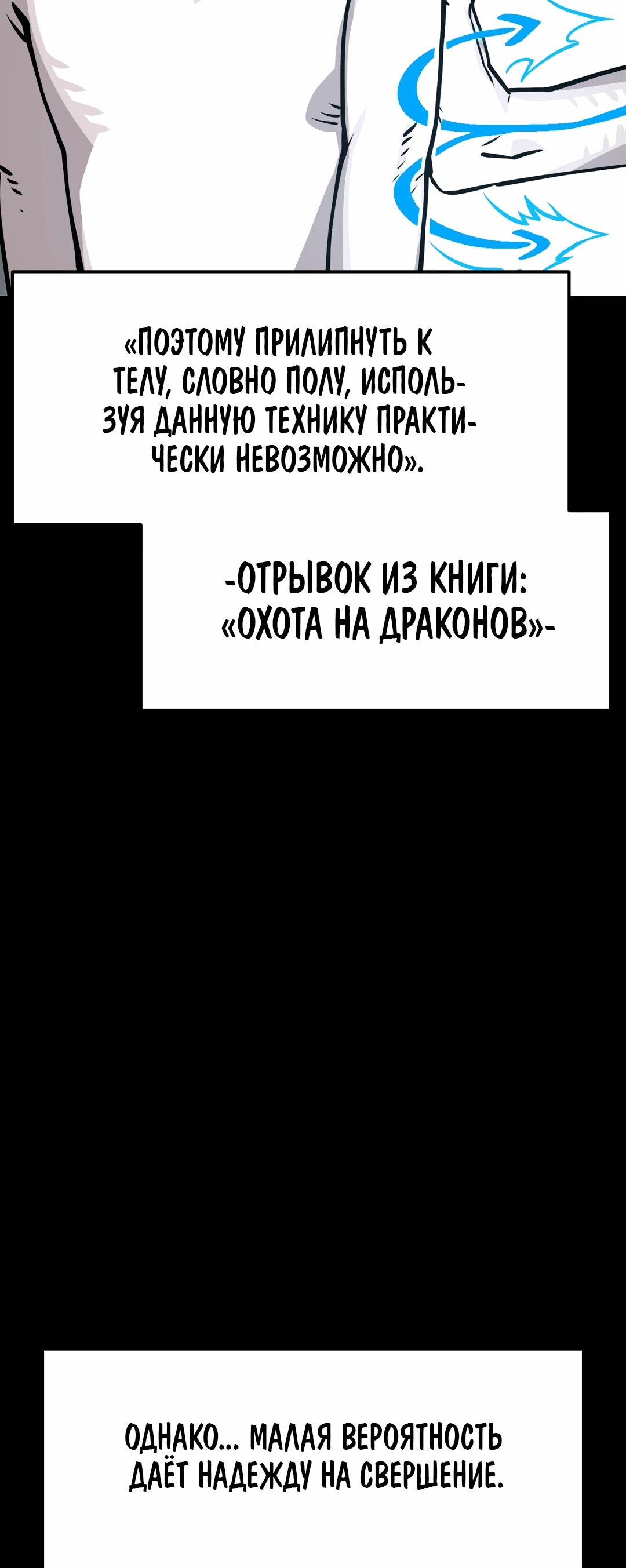 «ПОЭТОМУ ПРИЛИПНУТЬ К ТЕЛУ, СЛОВНО ПОЛУ, ИСПОЛЬЗУЯ ДАННУЮ ТЕХНИКУ ПРАКТИЧЕСКИ НЕВОЗМОЖНО».

-ОТРЫВОК ИЗ КНИГИ: «ОХОТА НА ДРАКОНОВ»-

ОДНАКО... МАЛАЯ ВЕРОЯТНОСТЬ ДАЁТ НАДЕЖДУ НА СВЕРШЕНИЕ.